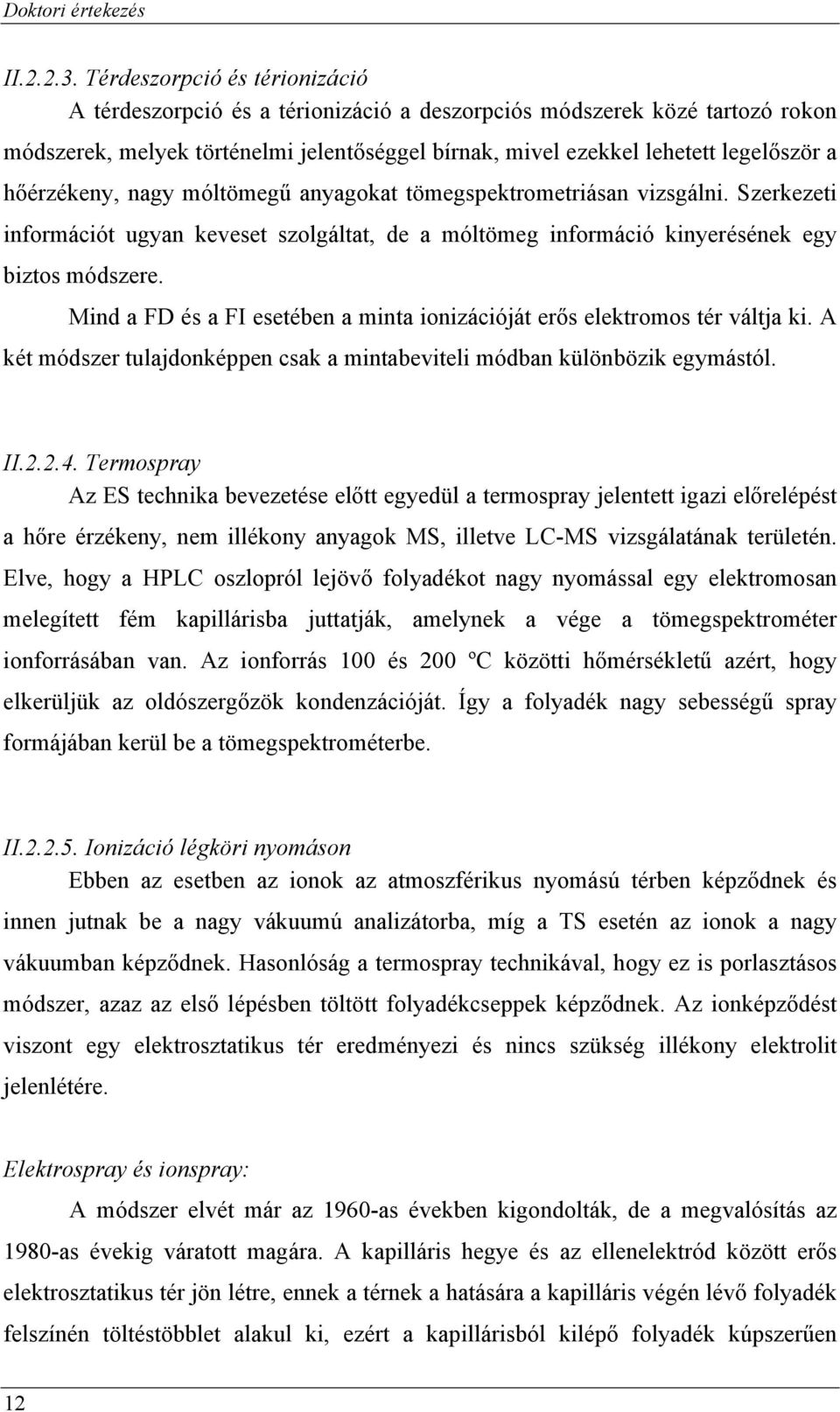 Doktori értekezés

II.2.2.3. Térdeszorpció és térionizáció

A térdeszorpció és a térionizáció a deszorpciós módszerek közé tartozó rokon módszerek, melyek történelmi jelentőséggel bírnak, mivel ezekkel lehetett legelőször a hőérzékeny, nagy móltömegű anyagokat tömegspektrometriásan vizsgálni. Szerkezeti információt ugyan keveset szolgáltat, de a móltömeg információ kinyerésének egy biztos módszere.

Mind a FD és a FI esetében a minta ionizációját erős elektromos tér váltja ki. A két módszer tulajdonképpen csak a mintabeviteli módban különbözik egymástól.

II.2.2.4. Termospray

Az ES technika bevezetése előtt egyedül a termospray jelentett igazi előrelépést a hőre érzékeny, nem illékony anyagok MS, illetve LC-MS vizsgálatának területén. Elve, hogy a HPLC oszlopról lejövő folyadékot nagy nyomással egy elektromosan melegített fém kapillárisba juttatják, amelynek a vége a tömegspektrométer ionforrásában van. Az ionforrás 100 és 200 ºC közötti hőmérsékletű azért, hogy elkerüljük az oldószergőzök kondenzációját. Így a folyadék nagy sebességű spray formájában kerül be a tömegspektrométerbe.

II.2.2.5. Ionizáció légköri nyomáson

Ebben az esetben az ionok az atmoszférikus nyomású térben képződnek és innen jutnak be a nagy vákuumú analizátorba, míg a TS esetén az ionok a nagy vákuumban képződnek. Hasonlóság a termospray technikával, hogy ez is porlasztásos módszer, azaz az első lépésben töltött folyadékcseppek képződnek. Az ionképződést viszont egy elektrosztatikus tér eredményezi és nincs szükség illékony elektrolit jelenlétére.

Elektrospray és ionspray:

A módszer elvét már az 1960-as években kigondolták, de a megvalósítás az 1980-as évekig váratott magára. A kapilláris hegye és az ellenelektród között erős elektrosztatikus tér jön létre, ennek a térnek a hatására a kapilláris végén lévő folyadék felszínén töltéstöbblet alakul ki, ezért a kapillárisból kilépő folyadék kúpszerűen

12